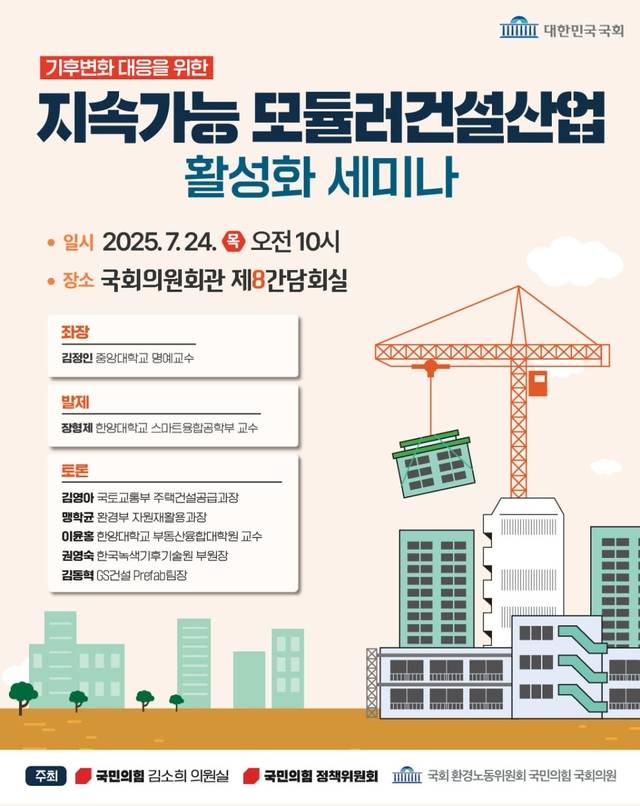 대한민국국회

기후변화 대응을 위한

지속가능 모듈러건설산업 활성화 세미나

• 일시 2025. 7. 24. 목 오전 10시

• 장소 국회의원회관 제8간담회실

좌장

김정인 중앙대학교 명예교수

발제

장형제 한양대학교 스마트융합공학부 교수

토론

김영아 국토교통부 주택건설공급과장

맹학균 환경부 자원재활용과장

이윤홍 한양대학교 부동산융합대학원 교수

권영숙 한국녹색기후기술원 부원장

김동혁 GS건설 Prefab팀장

주최 국민의힘 김소희 의원실 국민의힘 정책위원회 국회 환경노동위원회 국민의힘 국회의원